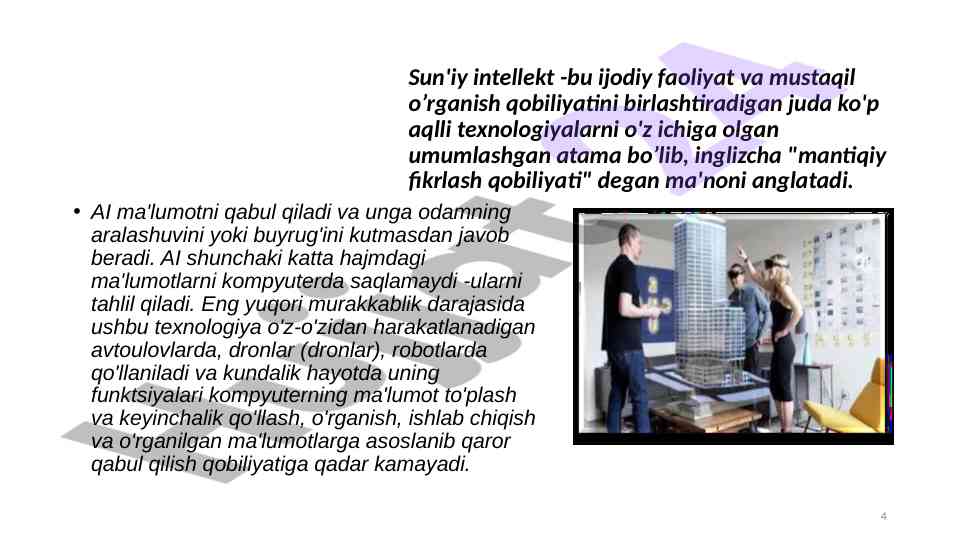 Sun'iy intellekt -bu ijodiy faoliyat va mustaqil o’rganish qobiliyatini birlashtiradigan juda ko'p aqlli texnologiyalarni o'z ichiga olgan umumlashgan atama bo’lib, inglizcha "mantiqiy fikrlash qobiliyati" degan ma'noni anglatadi.

• AI ma'lumotni qabul qiladi va unga odamning aralashuvini yoki buyrug'ini kutmasdan javob beradi. AI shunchaki katta hajmdagi ma'lumotlarni kompyuterda saqlamaydi -ularni tahlil qiladi. Eng yuqori murakkablik darajasida ushbu texnologiya o'z-o'zidan harakatlanadigan avtoulovlarda, dronlar (dronlar), robotlarda qo'llaniladi va kundalik hayotda uning funktsiyalari kompyuterning ma'lumot to'plash va keyinchalik qo'llash, o'rganish, ishlab chiqish va o'rganilgan ma'lumotlarga asoslanib qaror qabul qilish qobiliyatiga qadar kamayadi.

4